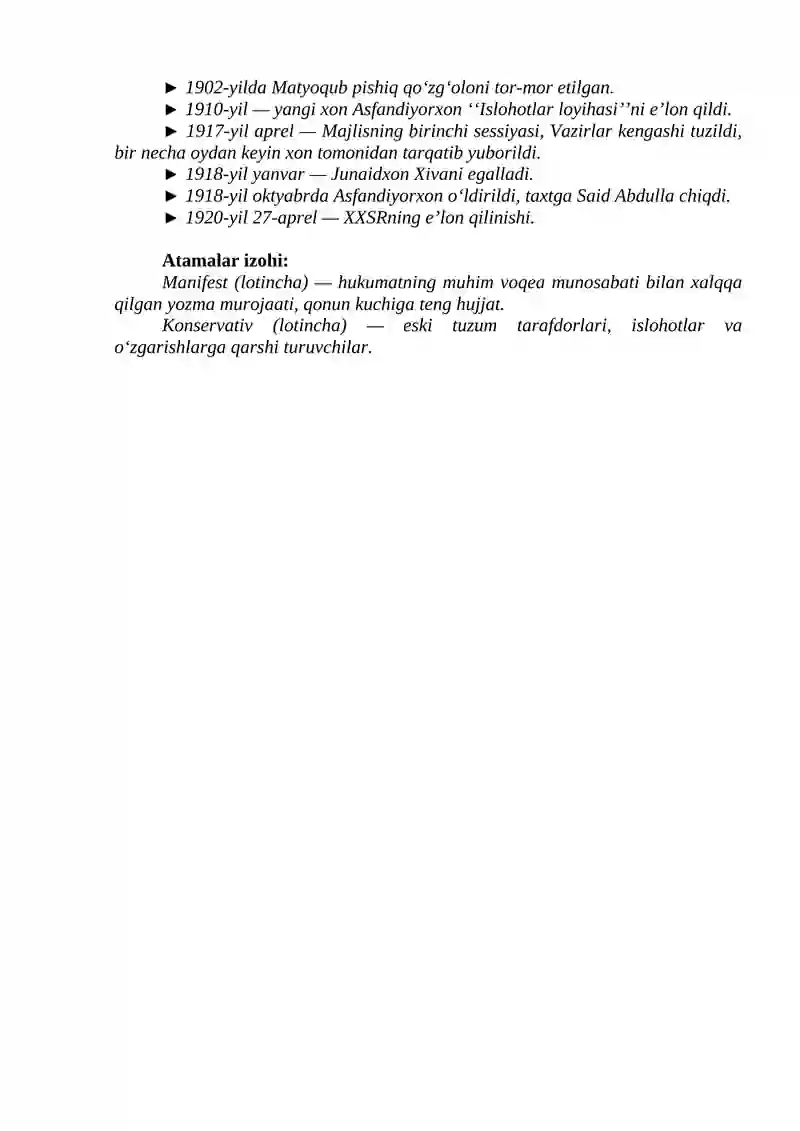 ► 1902-yilda Matyoqub pishiq qo‘zg‘oloni tor-mor etilgan.
► 1910-yil — yangi xon Asfandiyorxon ‘‘Islohotlar loyihasi’’ni e’lon qildi.
► 1917-yil aprel — Majlisning birinchi sessiyasi, Vazirlar kengashi tuzildi, bir necha oydan keyin xon tomonidan tarqatib yuborildi.
► 1918-yil yanvar — Junaidxon Xivani egalladi.
► 1918-yil oktyabrda Asfandiyorxon o‘ldirildi, taxtga Said Abdulla chiqdi.
► 1920-yil 27-aprel — XXSRning e’lon qilinishi.

Atamalar izohi:
Manifest (lotincha) — hukumatning muhim voqea munosabati bilan xalqqa qilgan yozma murojaati, qonun kuchiga teng hujjat.
Konservativ (lotincha) — eski tuzum tarafdorlari, islohotlar va o‘zgarishlarga qarshi turuvchilar.